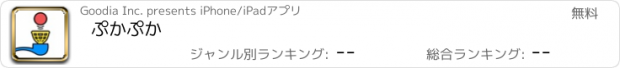 Goodia Inc. presents iPhone/iPadアプリ

無料

ぷかぷか

ジャンル別ランキング: --

総合ランキング: --